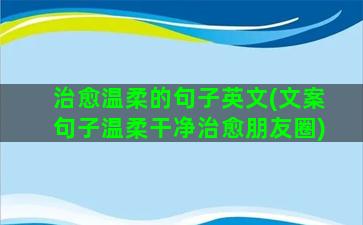 治愈温柔的句子英文(文案句子温柔干净治愈朋友圈)